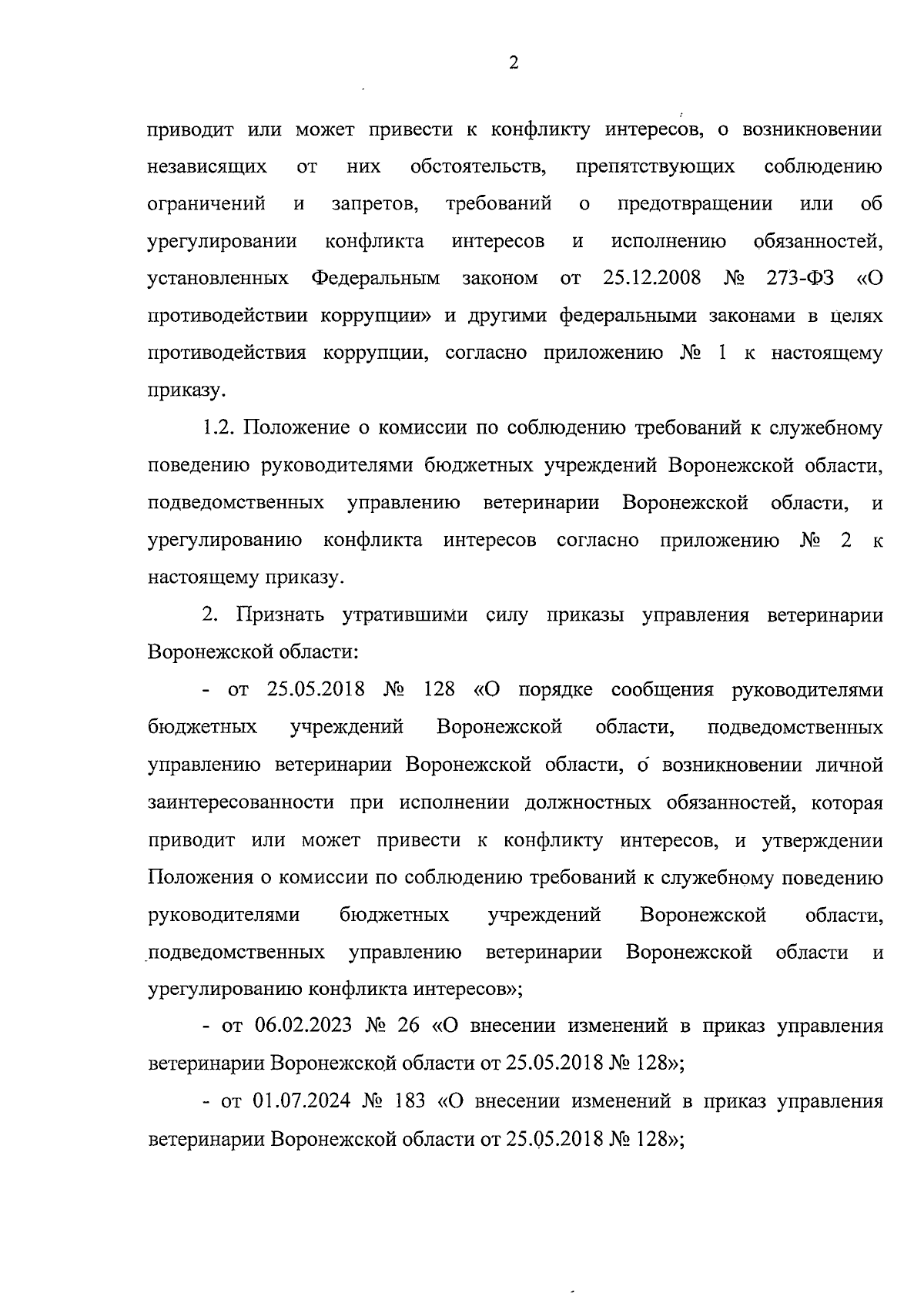 2

приводит или может привести к конфликту интересов, о возникновении независящих от них обстоятельств, препятствующих соблюдению ограничений и запретов, требований о предотвращении или об урегулировании конфликта интересов и исполнению обязанностей, установленных Федеральным законом от 25.12.2008 № 273-ФЗ «О противодействии коррупции» и другими федеральными законами в целях противодействия коррупции, согласно приложению № 1 к настоящему приказу.

1.2. Положение о комиссии по соблюдению требований к служебному поведению руководителями бюджетных учреждений Воронежской области, подведомственных управлению ветеринарии Воронежской области, и урегулированию конфликта интересов согласно приложению № 2 к настоящему приказу.

2. Признать утратившими силу приказы управления ветеринарии Воронежской области:

- от 25.05.2018 № 128 «О порядке сообщения руководителями бюджетных учреждений Воронежской области, подведомственных управлению ветеринарии Воронежской области, о возникновении личной заинтересованности при исполнении должностных обязанностей, которая приводит или может привести к конфликту интересов, и утверждении Положения о комиссии по соблюдению требований к служебному поведению руководителями бюджетных учреждений Воронежской области, подведомственных управлению ветеринарии Воронежской области и урегулированию конфликта интересов»;

- от 06.02.2023 № 26 «О внесении изменений в приказ управления ветеринарии Воронежской области от 25.05.2018 № 128»;

- от 01.07.2024 № 183 «О внесении изменений в приказ управления ветеринарии Воронежской области от 25.05.2018 № 128»;